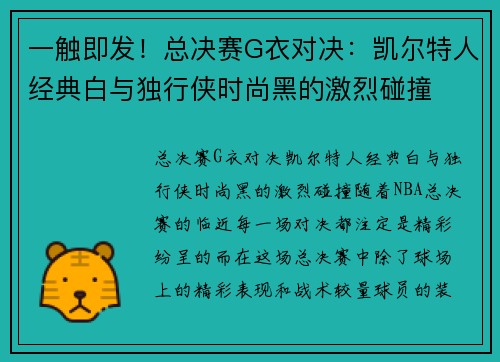 一触即发！总决赛G衣对决：凯尔特人经典白与独行侠时尚黑的激烈碰撞

总决赛G衣对决凯尔特人经典白与独行侠时尚黑的激烈碰撞随着NBA总决赛的临近每一场对决都注定是精彩纷呈的而在这场总决赛中除了球场上的精彩表现和战术较量球员的装